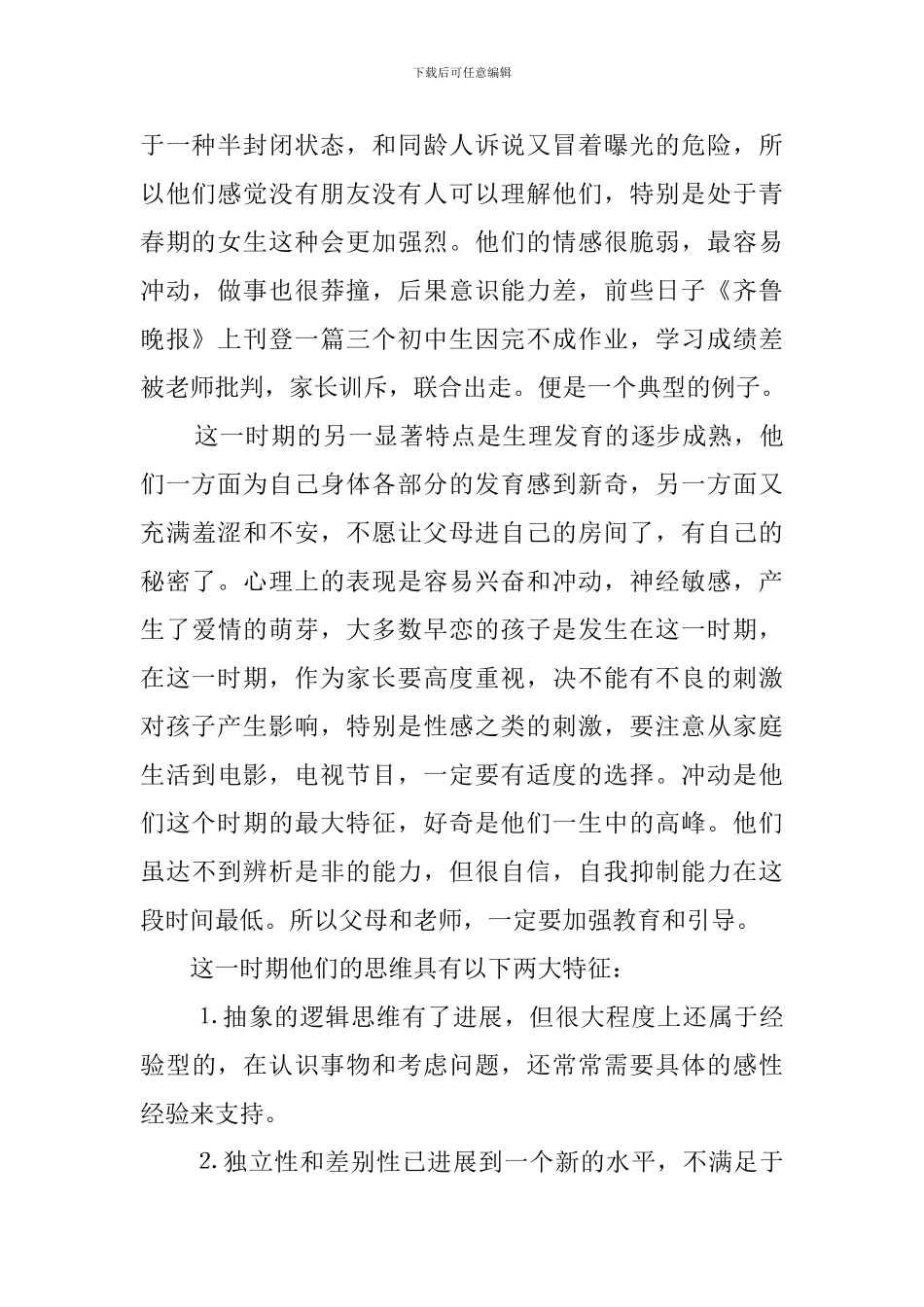 下载后可任意编辑

于一种半封闭状态，和同龄人诉说又冒着曝光的危险，所以他们感觉没有朋友没有人可以理解他们，特别是处于青春期的女生这种会更加强烈。他们的情感很脆弱，最容易冲动，做事也很莽撞，后果意识能力差，前些日子《齐鲁晚报》上刊登一篇三个初中生因完不成作业，学习成绩差被老师批判，家长训斥，联合出走。便是一个典型的例子。

这一时期的另一显著特点是生理发育的逐步成熟，他们一方面为自己身体各部分的发育感到新奇，另一方面又充满羞涩和不安，不愿让父母进自己的房间了，有自己的秘密了。心理上的表现是容易兴奋和冲动，神经敏感，产生了爱情的萌芽，大多数早恋的孩子是发生在这一时期，在这一时期，作为家长要高度重视，决不能有不良的刺激对孩子产生影响，特别是性感之类的刺激，要注意从家庭生活到电影，电视节目，一定要有适度的选择。冲动是他们这个时期的最大特征，好奇是他们一生中的高峰。他们虽达不到辨析是非的能力，但很自信，自我抑制能力在这段时间最低。所以父母和老师，一定要加强教育和引导。

这一时期他们的思维具有以下两大特征：

1.抽象的逻辑思维有了进展，但很大程度上还属于经验型的，在认识事物和考虑问题，还常常需要具体的感性经验来支持。

2.独立性和差别性已进展到一个新的水平，不满足于